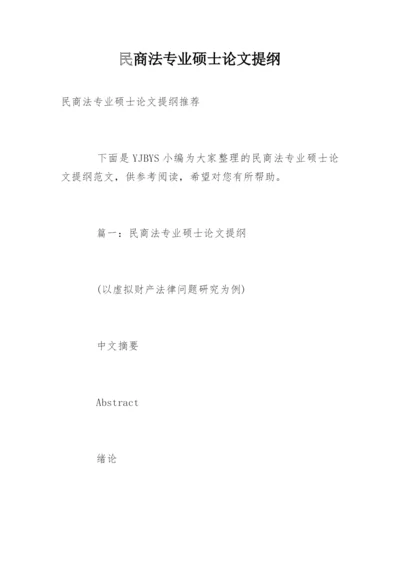 民商法专业硕士论文提纲

民商法专业硕士论文提纲推荐

下面是 YJBYS 小编为大家整理的民商法专业硕士论文提纲范文，供参考阅读，希望对您有所帮助。

篇一：民商法专业硕士论文提纲

(以虚拟财产法律问题研究为例)

中文摘要

Abstract

绪论